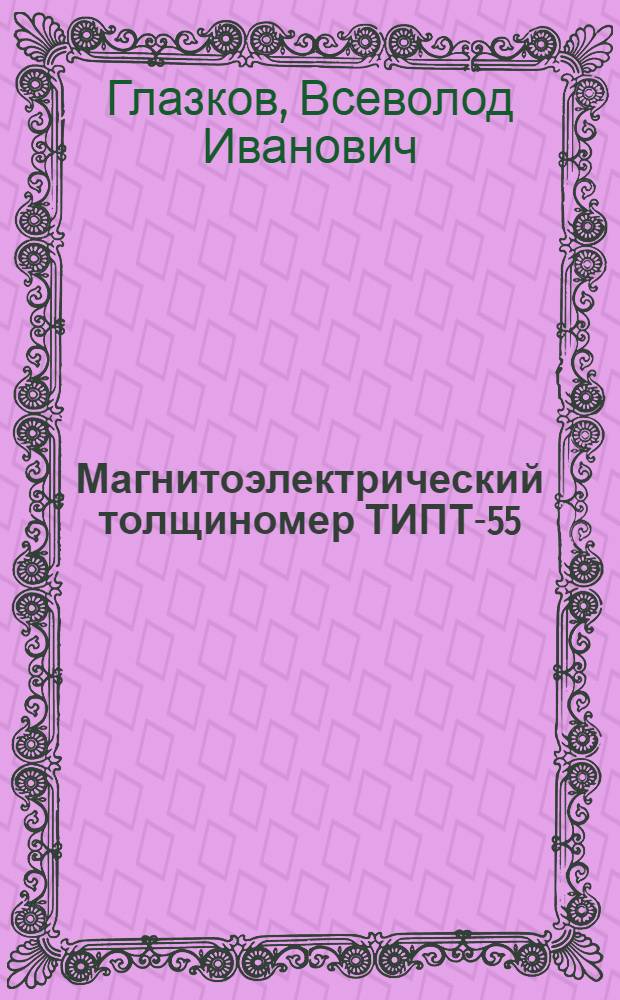 Глазков, Всеволод Иванович

Магнитоэлектрический толщиномер ТИПТ-55